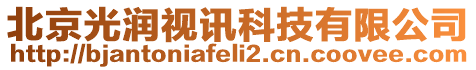 北京光润视讯科技有限公司
http://bjantoniafeli2.cn.coovee.com